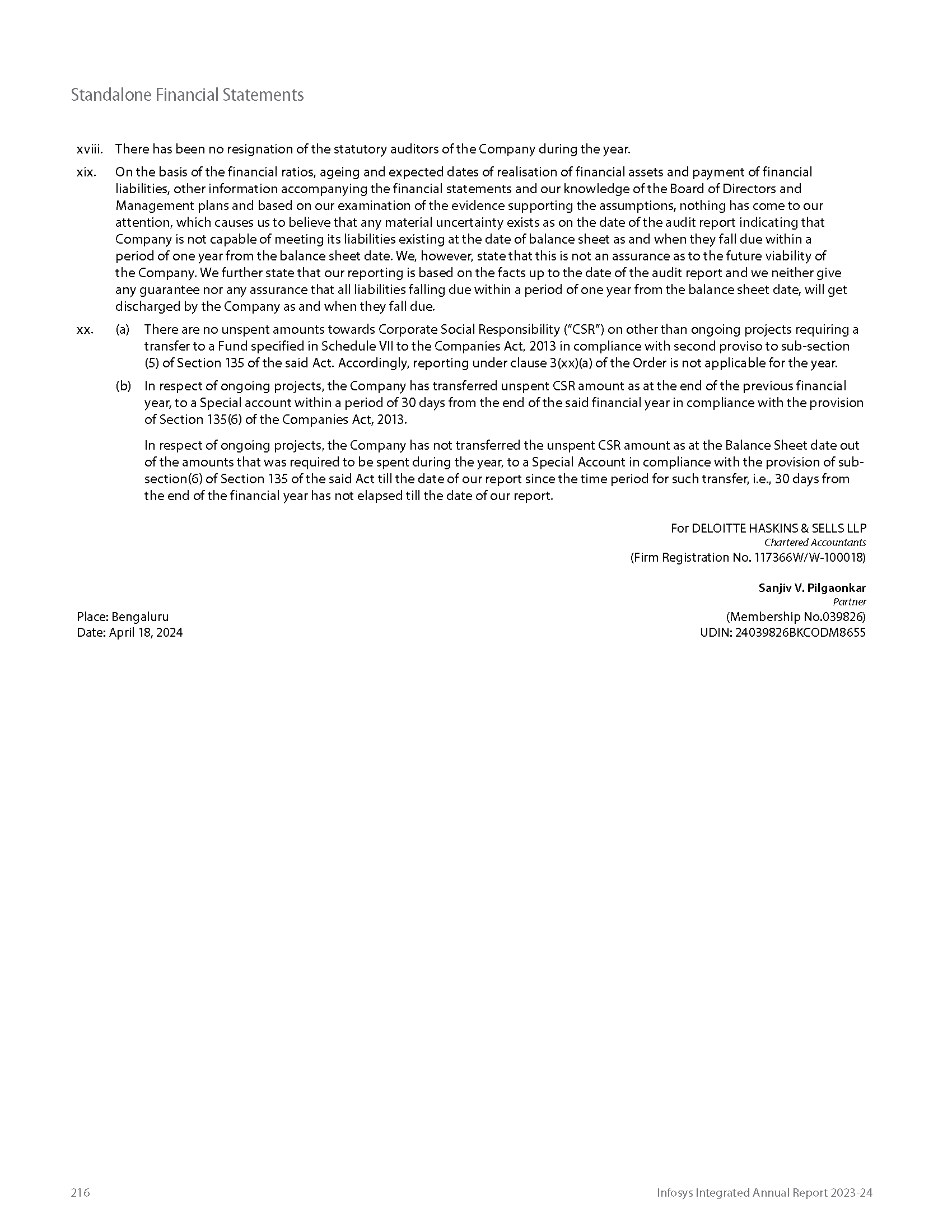 Standalone Financial Statements

xviii. There has been no resignation of the statutory auditors of the Company during the year.

xix. On the basis of the financial ratios, ageing and expected dates of realisation of financial assets and payment of financial liabilities, other information accompanying the financial statements and our knowledge of the Board of Directors and Management plans and based on our examination of the evidence supporting the assumptions, nothing has come to our attention, which causes us to believe that any material uncertainty exists as on the date of the audit report indicating that Company is not capable of meeting its liabilities existing at the date of balance sheet as and when they fall due within a period of one year from the balance sheet date. We, however, state that this is not an assurance as to the future viability of the Company. We further state that our reporting is based on the facts up to the date of the audit report and we neither give any guarantee nor any assurance that all liabilities falling due within a period of one year from the balance sheet date, will get discharged by the Company as and when they fall due.

xx. (a) There are no unspent amounts towards Corporate Social Responsibility ("CSR") on other than ongoing projects requiring a transfer to a Fund specified in Schedule VII to the Companies Act, 2013 in compliance with second proviso to sub-section (5) of Section 135 of the said Act. Accordingly, reporting under clause 3(xx)(a) of the Order is not applicable for the year.

(b) In respect of ongoing projects, the Company has transferred unspent CSR amount as at the end of the previous financial year, to a Special account within a period of 30 days from the end of the said financial year in compliance with the provision of Section 135(6) of the Companies Act, 2013.

In respect of ongoing projects, the Company has not transferred the unspent CSR amount as at the Balance Sheet date out of the amounts that was required to be spent during the year, to a Special Account in compliance with the provision of sub-section(6) of Section 135 of the said Act till the date of our report since the time period for such transfer, i.e., 30 days from the end of the financial year has not elapsed till the date of our report.

For DELOITTE HASKINS & SELLS LLP
Chartered Accountants
(Firm Registration No. 117366W/W-100018)

Sanjiv V. Pilgaonkar
Partner
(Membership No.039826)
UDIN: 24039826BKCODM8655

Place: Bengaluru
Date: April 18, 2024

216

Infosys Integrated Annual Report 2023-24